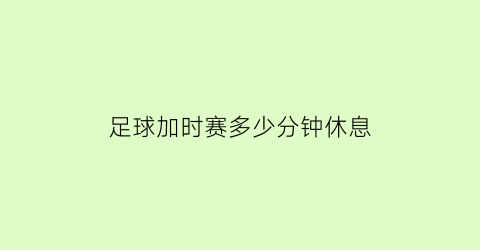 足球加时赛多少分钟休息